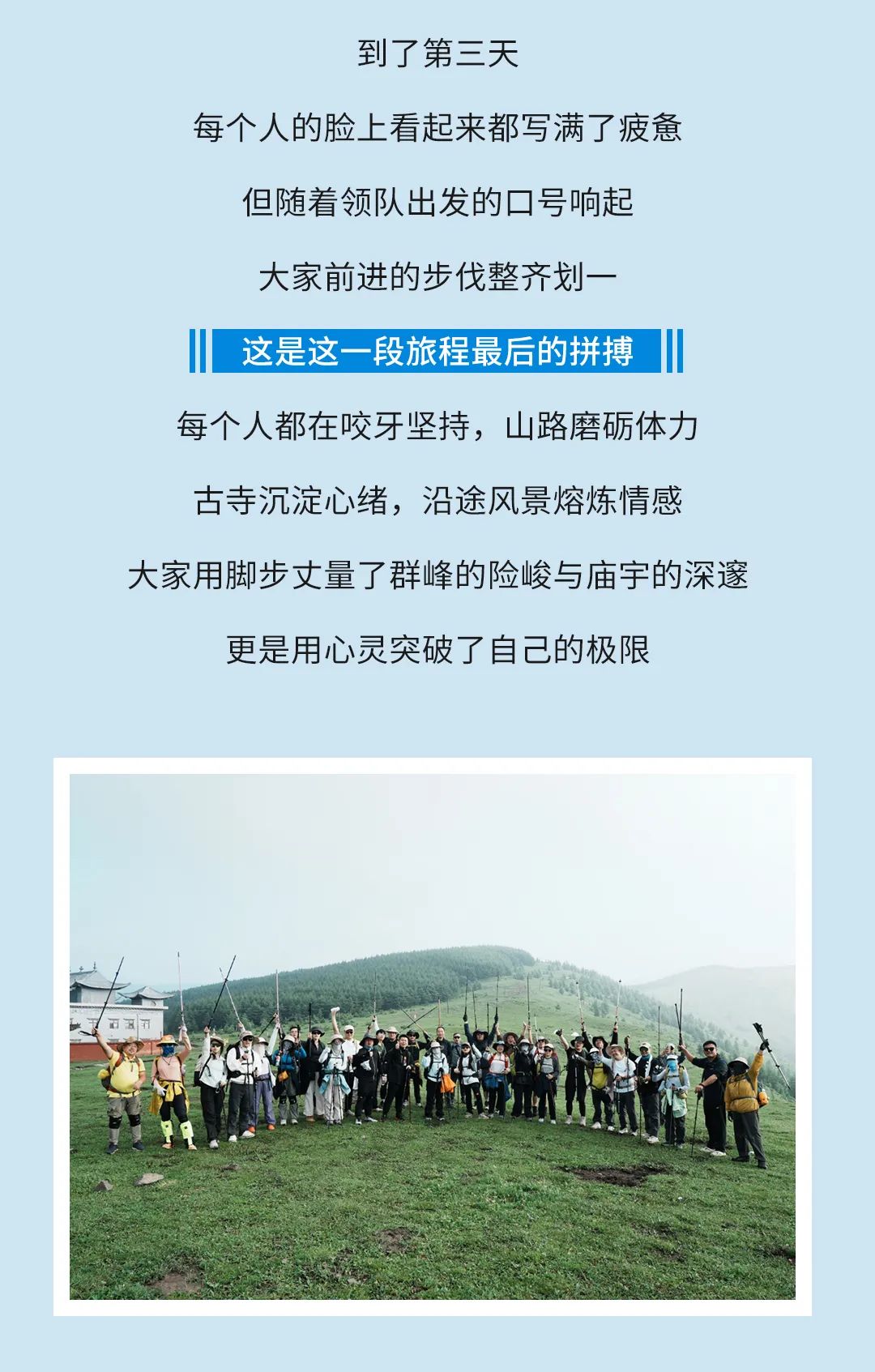 到了第三天

每个人的脸上看起来都写满了疲惫

但随着领队出发的口号响起

大家前进的步伐整齐划一

这是这一段旅程最后的拼搏

每个人都在咬牙坚持，山路磨砺体力

古寺沉淀心绪，沿途风景熔炼情感

大家用脚步丈量了群峰的险峻与庙宇的深邃

更是用心灵突破了自己的极限